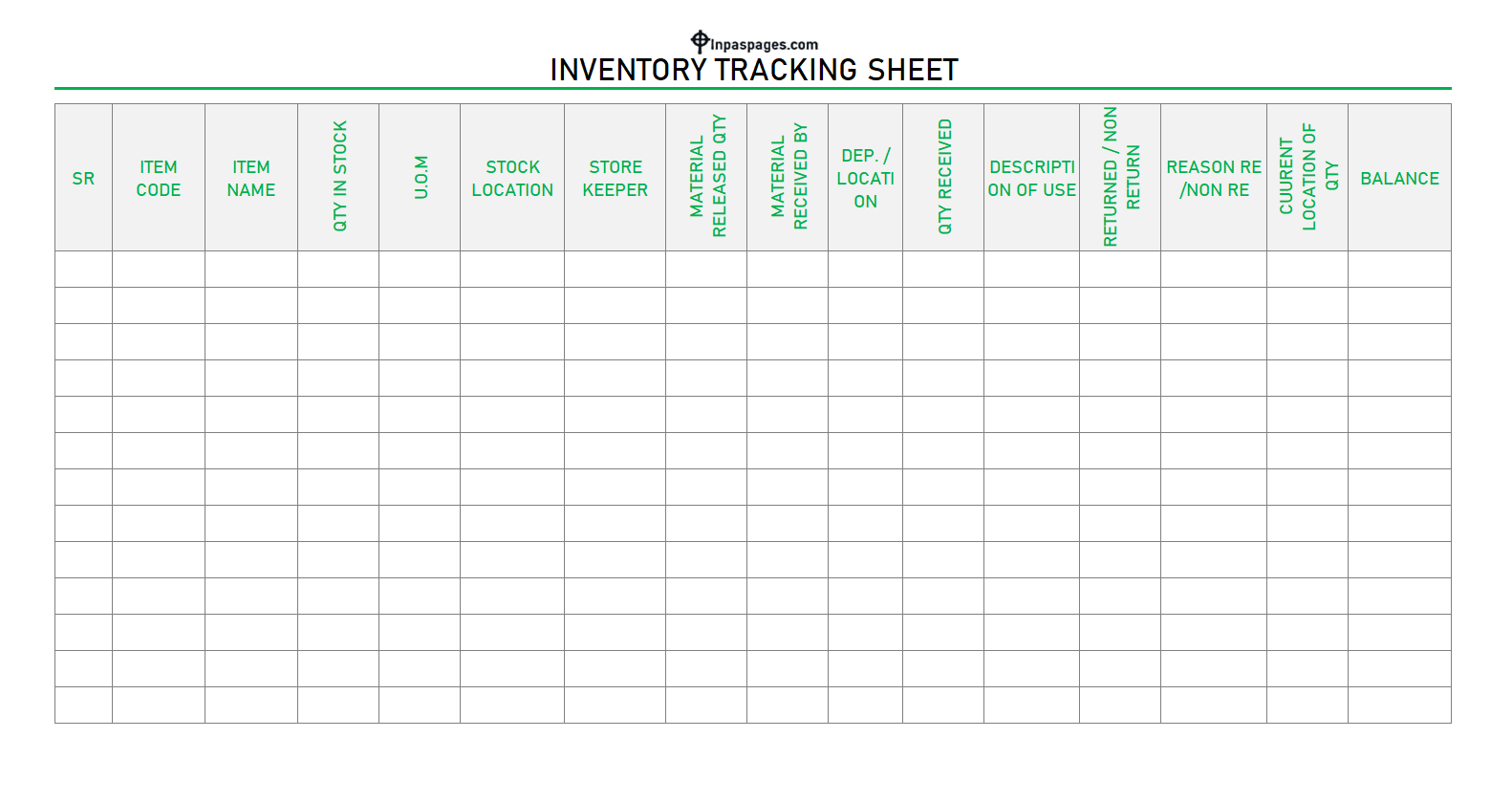 Inpaspages.com
INVENTORY TRACKING SHEET

| SR | ITEM CODE | ITEM NAME | QTY IN STOCK | U.O.M | STOCK LOCATION | STORE KEEPER | MATERIAL RELEASED QTY | MATERIAL RECEIVED BY | DEP. / LOCATI ON | QTY RECEIVED | DESCRIPTI ON OF USE | RETURNED / NON RETURN | REASON RE /NON RE | CUURENT LOCATION OF QTY | BALANCE |
|---|---|---|---|---|---|---|---|---|---|---|---|---|---|---|---|
| | | | | | | | | | | | | | | | |
| | | | | | | | | | | | | | | | |
| | | | | | | | | | | | | | | | |
| | | | | | | | | | | | | | | | |
| | | | | | | | | | | | | | | | |
| | | | | | | | | | | | | | | | |
| | | | | | | | | | | | | | | | |
| | | | | | | | | | | | | | | | |
| | | | | | | | | | | | | | | | |
| | | | | | | | | | | | | | | | |
| | | | | | | | | | | | | | | | |
| | | | | | | | | | | | | | | | |
| | | | | | | | | | | | | | | | |